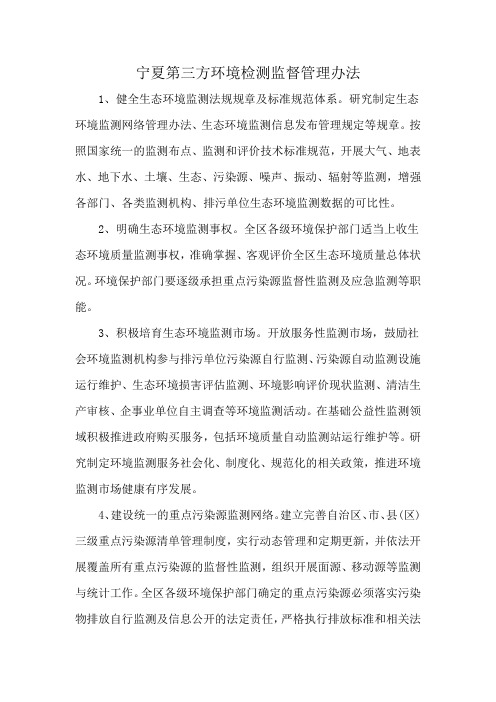 宁夏第三方环境检测监督管理办法

1、健全生态环境监测法规规章及标准规范体系。研究制定生态环境监测网络管理办法、生态环境监测信息发布管理规定等规章。按照国家统一的监测布点、监测和评价技术标准规范，开展大气、地表水、地下水、土壤、生态、污染源、噪声、振动、辐射等监测，增强各部门、各类监测机构、排污单位生态环境监测数据的可比性。

2、明确生态环境监测事权。全区各级环境保护部门适当上收生态环境质量监测事权，准确掌握、客观评价全区生态环境质量总体状况。环境保护部门要逐级承担重点污染源监督性监测及应急监测等职能。

3、积极培育生态环境监测市场。开放服务性监测市场，鼓励社会环境监测机构参与排污单位污染源自行监测、污染源自动监测设施运行维护、生态环境损害评估监测、环境影响评价现状监测、清洁生产审核、企事业单位自主调查等环境监测活动。在基础公益性监测领域积极推进政府购买服务，包括环境质量自动监测站运行维护等。研究制定环境监测服务社会化、制度化、规范化的相关政策，推进环境监测市场健康有序发展。

4、建设统一的重点污染源监测网络。建立完善自治区、市、县(区)三级重点污染源清单管理制度，实行动态管理和定期更新，并依法开展覆盖所有重点污染源的监督性监测，组织开展面源、移动源等监测与统计工作。全区各级环境保护部门确定的重点污染源必须落实污染物排放自行监测及信息公开的法定责任，严格执行排放标准和相关法